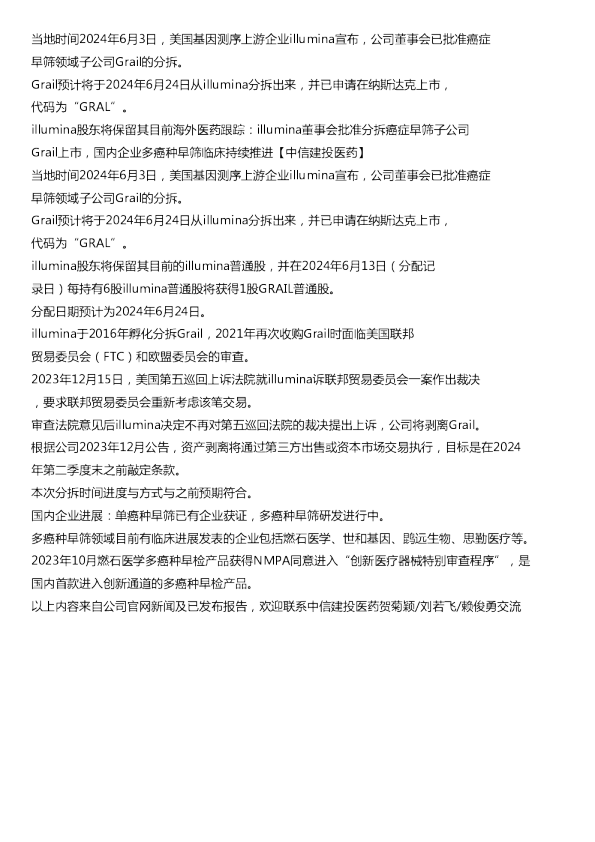 当地时间2024年6月3日，美国基因测序上游企业illumina宣布，公司董事会已批准癌症早筛领域子公司Grail的分拆。
Grail预计将于2024年6月24日从illumina分拆出来，并已申请在纳斯达克上市，代码为“GRAL”。
illumina股东将保留其目前海外医药跟踪：illumina董事会批准分拆癌症早筛子公司Grail上市，国内企业多癌种早筛临床持续推进【中信建投医药】
当地时间2024年6月3日，美国基因测序上游企业illumina宣布，公司董事会已批准癌症早筛领域子公司Grail的分拆。
Grail预计将于2024年6月24日从illumina分拆出来，并已申请在纳斯达克上市，代码为“GRAL”。
illumina股东将保留其目前的illumina普通股，并在2024年6月13日（分配记录日）每持有6股illumina普通股将获得1股GRAIL普通股。
分配日期预计为2024年6月24日。
illumina于2016年孵化分拆Grail，2021年再次收购Grail时面临美国联邦贸易委员会（FTC）和欧盟委员会的审查。
2023年12月15日，美国第五巡回上诉法院就illumina诉联邦贸易委员会一案作出裁决，要求联邦贸易委员会重新考虑该笔交易。
审查法院意见后illumina决定不再对第五巡回法院的裁决提出上诉，公司将剥离Grail。
根据公司2023年12月公告，资产剥离将通过第三方出售或资本市场交易执行，目标是在2024年第二季度末之前敲定条款。
本次分拆时间进度与方式与之前预期符合。
国内企业进展：单癌种早筛已有企业获证，多癌种早筛研发进行中。
多癌种早筛领域目前有临床进展发表的企业包括燃石医学、世和基因、鹍远生物、思勤医疗等。
2023年10月燃石医学多癌种早检产品获得NMPA同意进入“创新医疗器械特别审查程序”，是国内首款进入创新通道的多癌种早检产品。
以上内容来自公司官网新闻及已发布报告，欢迎联系中信建投医药贺菊颖/刘若飞/赖俊勇交流